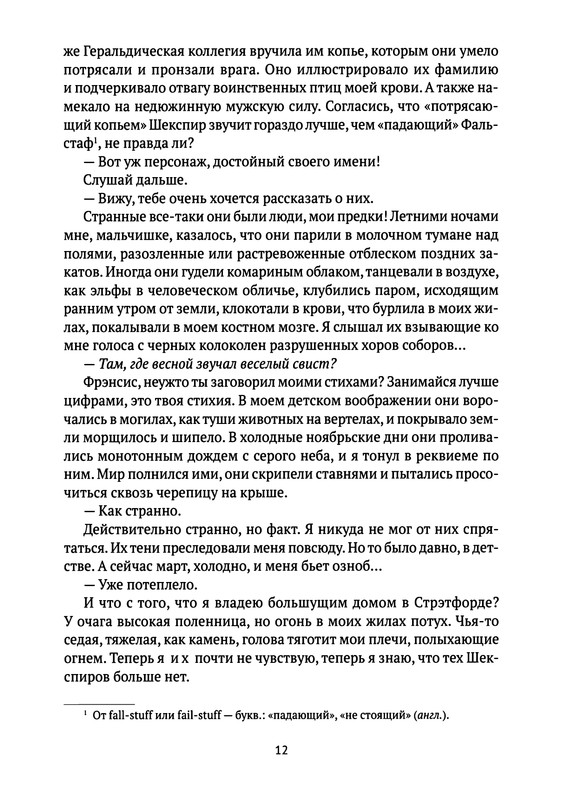 же Геральдическая коллегия вручила им копье, которым они умело потрясали и пронзали врага. Оно иллюстрировало их фамилию и подчеркивало отвагу воинственных птиц моей крови. А также намекало на недюжинную мужскую силу. Согласись, что «потрясающий копьем» Шекспир звучит гораздо лучше, чем «падающий» Фальстаф$^1$, не правда ли?

— Вот уж персонаж, достойный своего имени!

Слушай дальше.

— Вижу, тебе очень хочется рассказать о них.

Странные все-таки они были люди, мои предки! Летними ночами мне, мальчишке, казалось, что они парили в молочном тумане над полями, разозленные или растревоженные отблеском поздних закатов. Иногда они гудели комариным облаком, танцевали в воздухе, как эльфы в человеческом обличье, клубились паром, исходящим ранним утром от земли, клокотали в крови, что бурлила в моих жилах, покалывали в моем костном мозге. Я слышал их взывающие ко мне голоса с черных колоколен разрушенных хоров соборов...

— Там, где весной звучал веселый свист?

Фрэнсис, неужто ты заговорил моими стихами? Занимайся лучше цифрами, это твоя стихия. В моем детском воображении они ворочались в могилах, как туши животных на вертелах, и покрывало земли морщилось и шипело. В холодные ноябрьские дни они проливались монотонным дождем с серого неба, и я тонул в реквиеме по ним. Мир полнился ими, они скрипели ставнями и пытались просочиться сквозь черепицу на крыше.

— Как странно.

Действительно странно, но факт. Я никуда не мог от них спрятаться. Их тени преследовали меня повсюду. Но то было давно, в детстве. А сейчас март, холодно, и меня бьет озноб...

— Уже потеплело.

И что с того, что я владею большущим домом в Стрэтфорде? У очага высокая поленница, но огонь в моих жилах потух. Чья-то седая, тяжелая, как камень, голова тяготит мои плечи, полыхающие огнем. Теперь я их почти не чувствую, теперь я знаю, что тех Шекспиров больше нет.

$^1$ От fall-stuff или fail-stuff — букв.: «падающий», «не стоящий» (англ.).

12